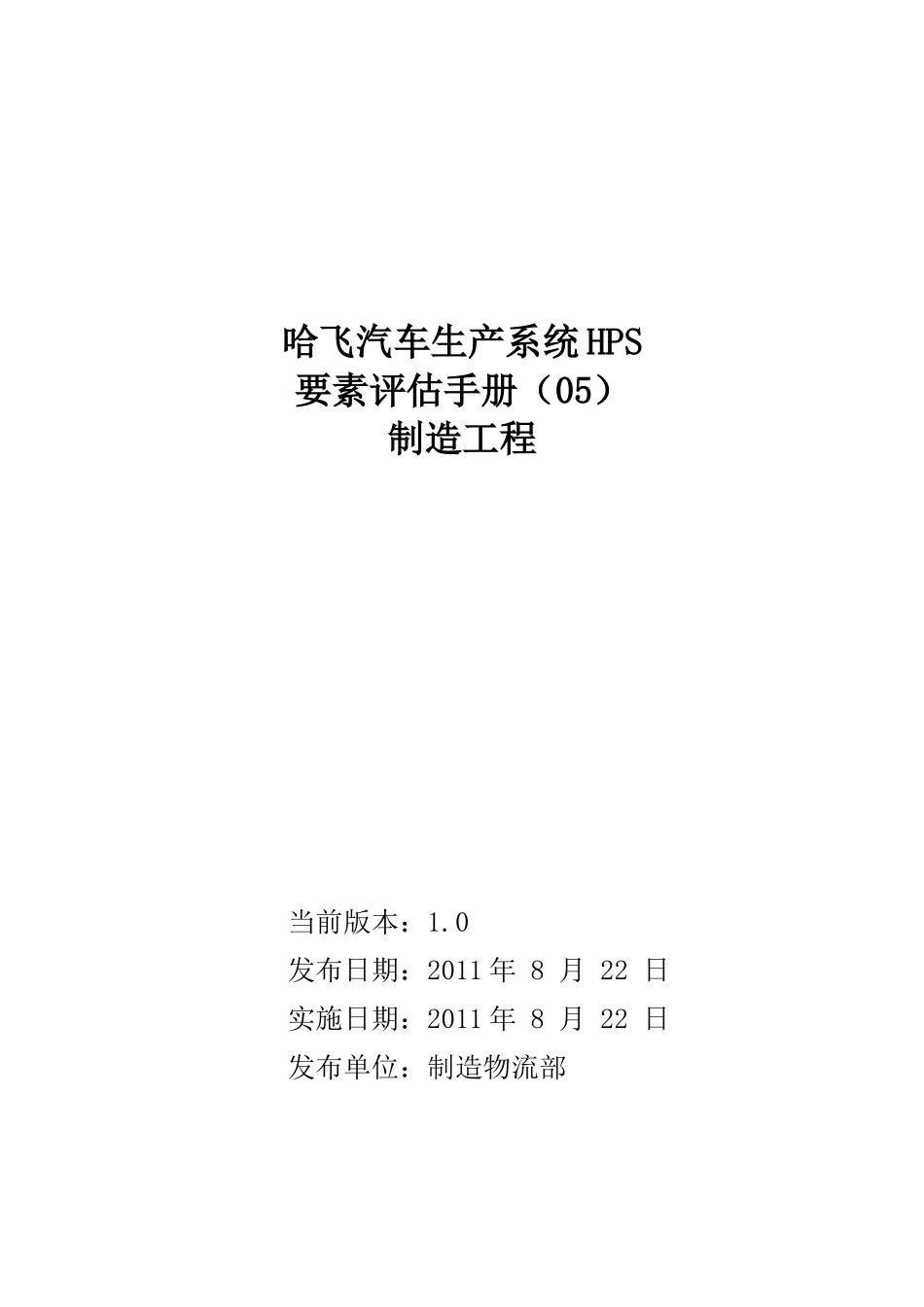 哈飞汽车生产系统HPS
要素评估手册（05）
制造工程

当前版本：1.0
发布日期：2011年 8 月 22 日
实施日期：2011年 8 月 22 日
发布单位：制造物流部